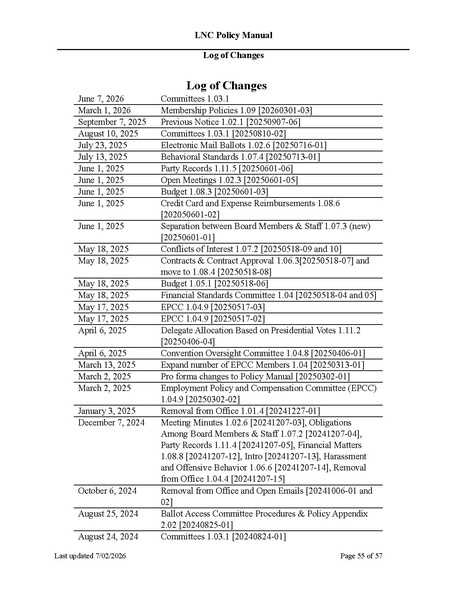 LNC Policy Manual

Log of Changes

Log of Changes

| | |
|---|---|
| June 7, 2026 | Committees 1.03.1 |
| March 1, 2026 | Membership Policies 1.09 [20260301-03] |
| September 7, 2025 | Previous Notice 1.02.1 [20250907-06] |
| August 10, 2025 | Committees 1.03.1 [20250810-02] |
| July 23, 2025 | Electronic Mail Ballots 1.02.6 [20250716-01] |
| July 13, 2025 | Behavioral Standards 1.07.4 [20250713-01] |
| June 1, 2025 | Party Records 1.11.5 [20250601-06] |
| June 1, 2025 | Open Meetings 1.02.3 [20250601-05] |
| June 1, 2025 | Budget 1.08.3 [20250601-03] |
| June 1, 2025 | Credit Card and Expense Reimbursements 1.08.6 [202050601-02] |
| June 1, 2025 | Separation between Board Members & Staff 1.07.3 (new) [20250601-01] |
| May 18, 2025 | Conflicts of Interest 1.07.2 [20250518-09 and 10] |
| May 18, 2025 | Contracts & Contract Approval 1.06.3[20250518-07] and move to 1.08.4 [20250518-08] |
| May 18, 2025 | Budget 1.05.1 [20250518-06] |
| May 18, 2025 | Financial Standards Committee 1.04 [20250518-04 and 05] |
| May 17, 2025 | EPCC 1.04.9 [20250517-03] |
| May 17, 2025 | EPCC 1.04.9 [20250517-02] |
| April 6, 2025 | Delegate Allocation Based on Presidential Votes 1.11.2 [20250406-04] |
| April 6, 2025 | Convention Oversight Committee 1.04.8 [20250406-01] |
| March 13, 2025 | Expand number of EPCC Members 1.04 [20250313-01] |
| March 2, 2025 | Pro forma changes to Policy Manual [20250302-01] |
| March 2, 2025 | Employment Policy and Compensation Committee (EPCC) 1.04.9 [20250302-02] |
| January 3, 2025 | Removal from Office 1.01.4 [20241227-01] |
| December 7, 2024 | Meeting Minutes 1.02.6 [20241207-03], Obligations Among Board Members & Staff 1.07.2 [20241207-04], Party Records 1.11.4 [20241207-05], Financial Matters 1.08.8 [20241207-12], Intro [20241207-13], Harassment and Offensive Behavior 1.06.6 [20241207-14], Removal from Office 1.04.4 [20241207-15] |
| October 6, 2024 | Removal from Office and Open Emails [20241006-01 and 02] |
| August 25, 2024 | Ballot Access Committee Procedures & Policy Appendix 2.02 [20240825-01] |
| August 24, 2024 | Committees 1.03.1 [20240824-01] |

Last updated 7/02/2026 Page 55 of 57